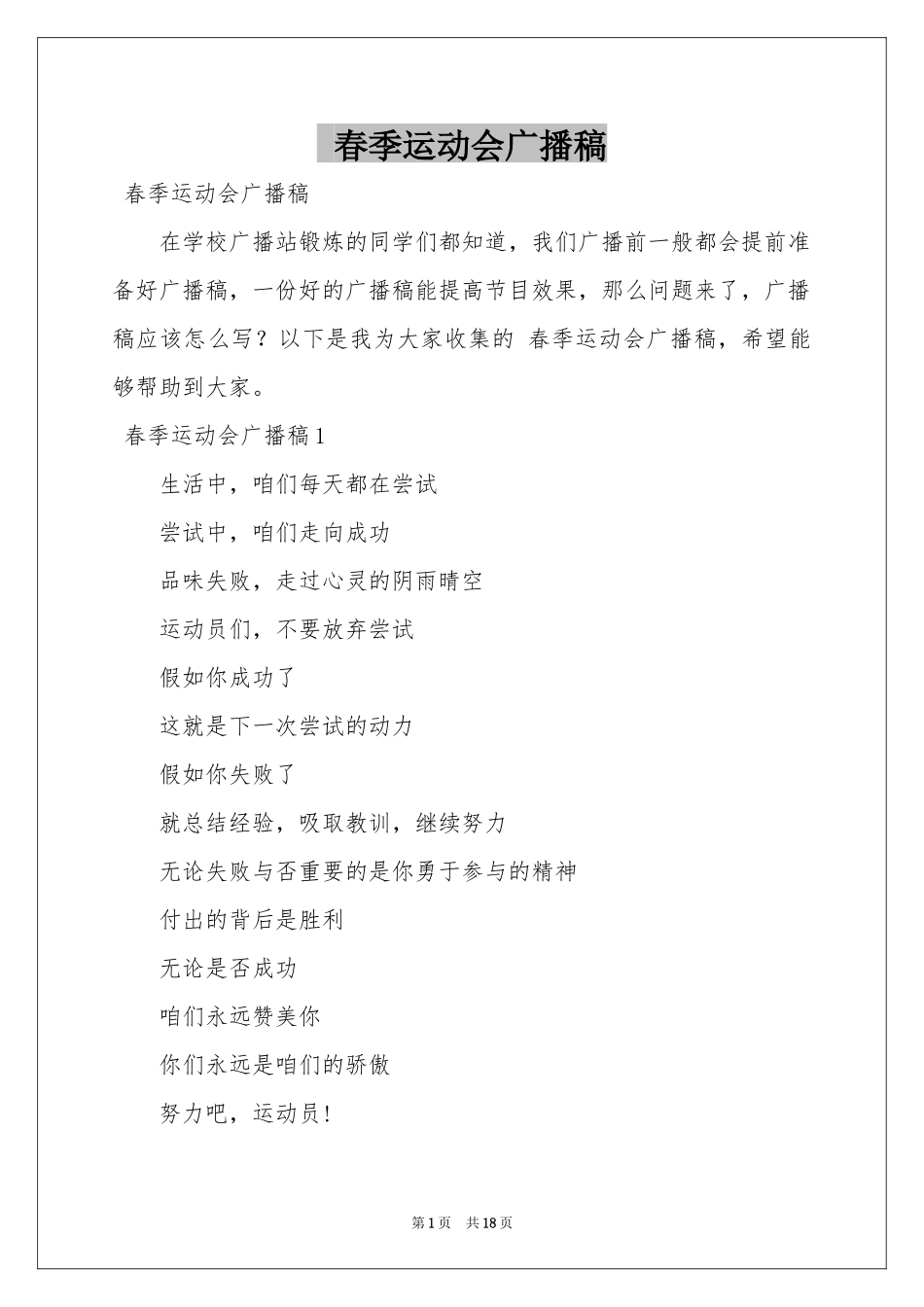 春季运动会广播稿

春季运动会广播稿

在学校广播站锻炼的同学们都知道，我们广播前一般都会提前准备好广播稿，一份好的广播稿能提高节目效果，那么问题来了，广播稿应该怎么写？以下是我为大家收集的 春季运动会广播稿，希望能够帮助到大家。

春季运动会广播稿1

生活中，咱们每天都在尝试

尝试中，咱们走向成功

品味失败，走过心灵的阴雨晴空

运动员们，不要放弃尝试

假如你成功了

这就是下一次尝试的动力

假如你失败了

就总结经验，吸取教训，继续努力

无论失败与否重要的是你勇于参与的精神

付出的背后是胜利

无论是否成功

咱们永远赞美你

你们永远是咱们的骄傲

努力吧，运动员!

第1页 共18页